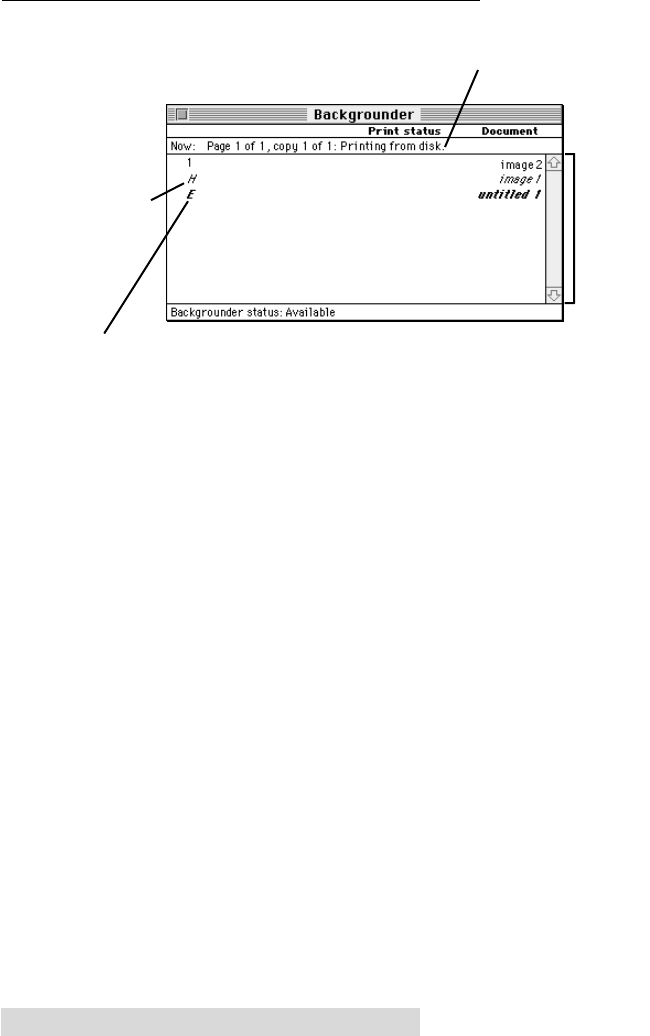 Backgrounder

Print status Document

Now: Page 1 of 1, copy 1 of 1: Printing from disk.

1 image 2
H image 1
E untitled 1

Backgrounder status: Available